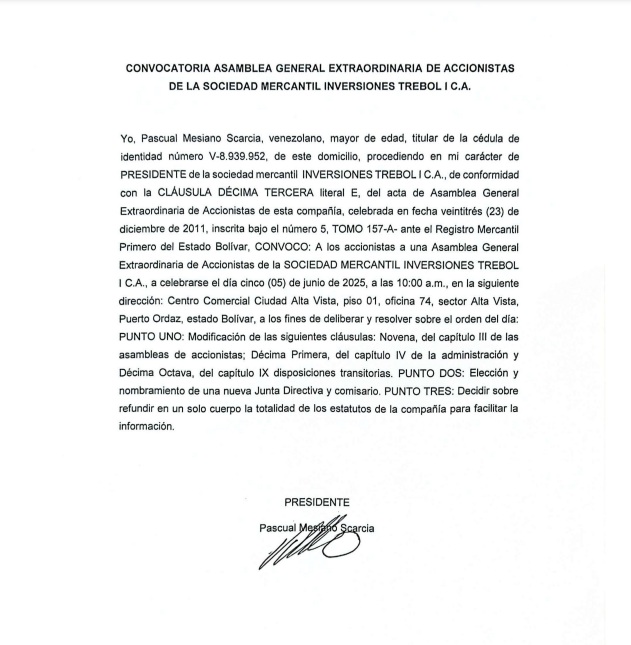 CONVOCATORIA ASAMBLEA GENERAL EXTRAORDINARIA DE ACCIONISTAS DE LA SOCIEDAD MERCANTIL INVERSIONES TREBOL I C.A.

Yo, Pascual Mesiano Scarcia, venezolano, mayor de edad, titular de la cédula de identidad número V-8.939.952, de este domicilio, procediendo en mi carácter de PRESIDENTE de la sociedad mercantil INVERSIONES TREBOL I C.A., de conformidad con la CLÁUSULA DÉCIMA TERCERA literal E, del acta de Asamblea General Extraordinaria de Accionistas de esta compañía, celebrada en fecha veintitrés (23) de diciembre de 2011, inscrita bajo el número 5, TOMO 157-A- ante el Registro Mercantil Primero del Estado Bolívar, CONVOCO: A los accionistas a una Asamblea General Extraordinaria de Accionistas de la SOCIEDAD MERCANTIL INVERSIONES TREBOL I C.A., a celebrarse el día cinco (05) de junio de 2025, a las 10:00 a.m., en la siguiente dirección: Centro Comercial Ciudad Alta Vista, piso 01, oficina 74, sector Alta Vista, Puerto Ordaz, estado Bolívar, a los fines de deliberar y resolver sobre el orden del día: PUNTO UNO: Modificación de las siguientes cláusulas: Novena, del capítulo III de las asambleas de accionistas; Décima Primera, del capítulo IV de la administración y Décima Octava, del capítulo IX disposiciones transitorias. PUNTO DOS: Elección y nombramiento de una nueva Junta Directiva y comisario. PUNTO TRES: Decidir sobre refundir en un solo cuerpo la totalidad de los estatutos de la compañía para facilitar la información.

PRESIDENTE
Pascual Mesiano Scarcia